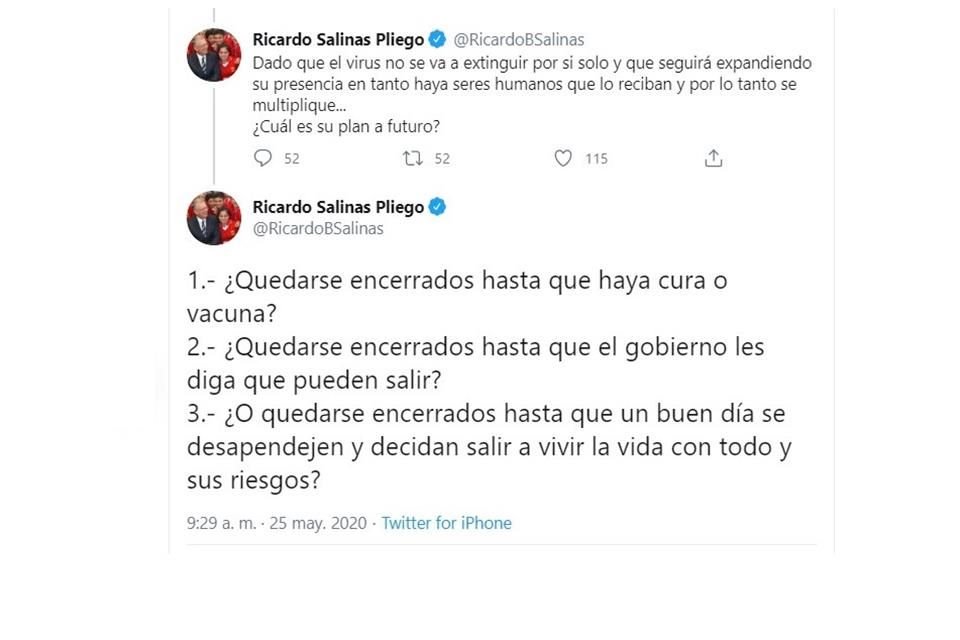 Ricardo Salinas Pliego @RicardoBSalinas
Dado que el virus no se va a extinguir por si solo y que seguirá expandiendo su presencia en tanto haya seres humanos que lo reciban y por lo tanto se multiplique...
¿Cuál es su plan a futuro?

52 52 115

Ricardo Salinas Pliego
@RicardoBSalinas

1.- ¿Quedarse encerrados hasta que haya cura o vacuna?
2.- ¿Quedarse encerrados hasta que el gobierno les diga que pueden salir?
3.- ¿O quedarse encerrados hasta que un buen día se desapendejen y decidan salir a vivir la vida con todo y sus riesgos?

9:29 a. m. · 25 may. 2020 · Twitter for iPhone